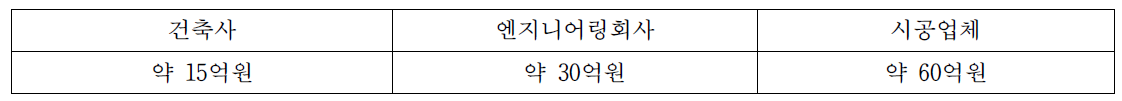 | 건축사 | 엔지니어링회사 | 시공업체 |
|---|---|---|
| 약 15억원 | 약 30억원 | 약 60억원 |